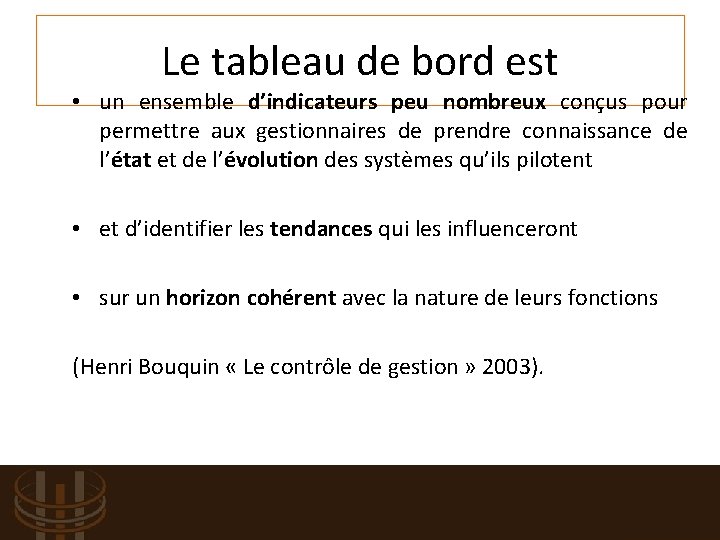 Le tableau de bord est

• un ensemble d’indicateurs peu nombreux conçus pour permettre aux gestionnaires de prendre connaissance de l’état et de l’évolution des systèmes qu’ils pilotent

• et d’identifier les tendances qui les influenceront

• sur un horizon cohérent avec la nature de leurs fonctions

(Henri Bouquin « Le contrôle de gestion » 2003).